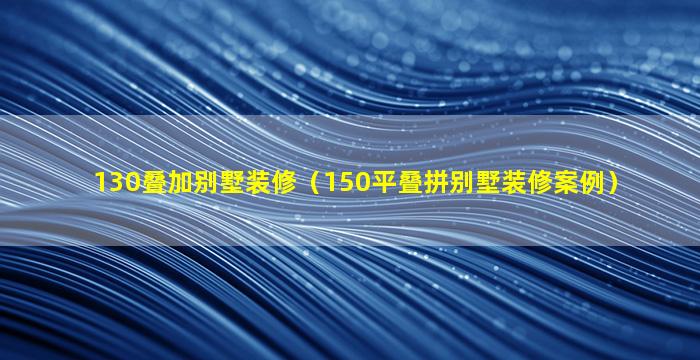 130叠加别墅装修（150平叠拼别墅装修案例）